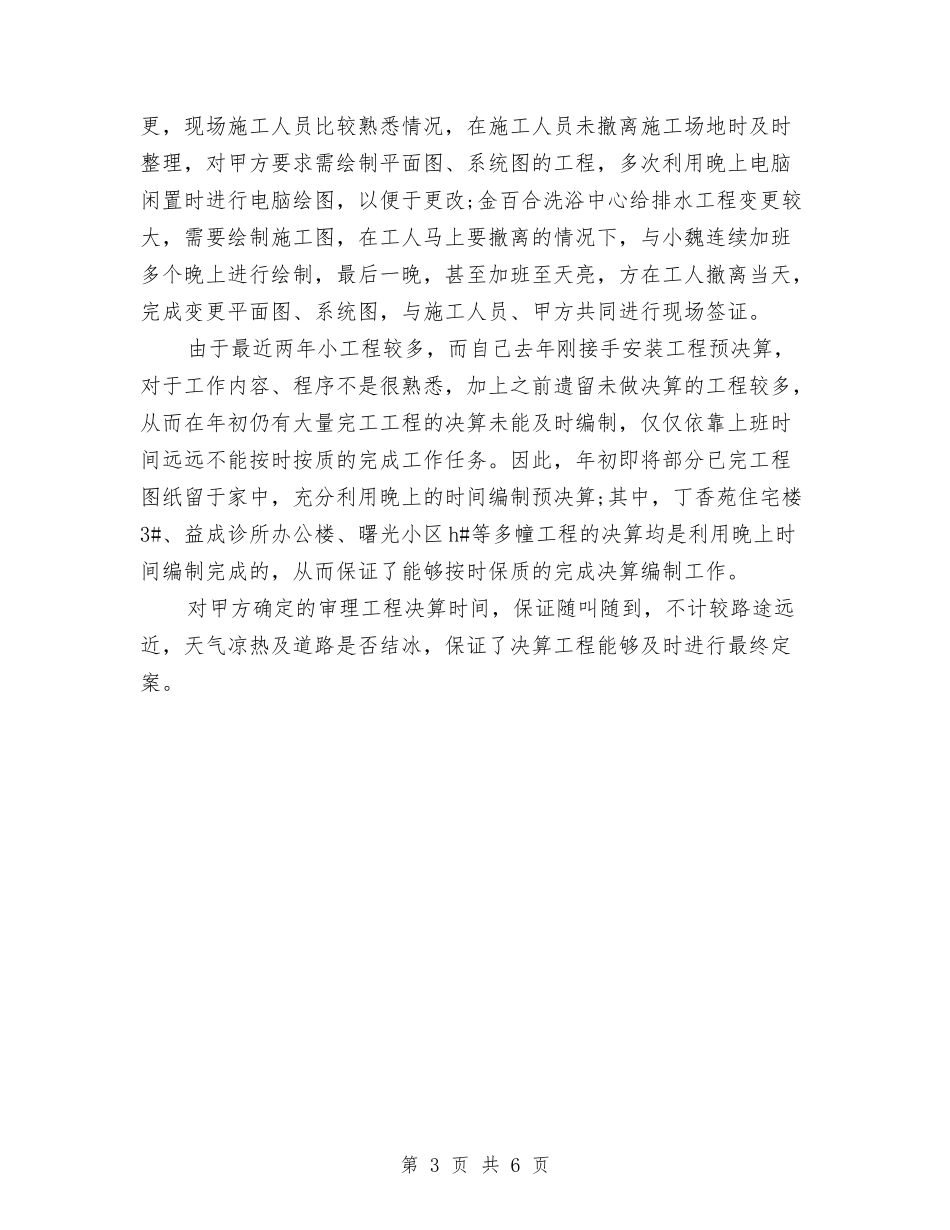 更，现场施工人员比较熟悉情况，在施工人员未撤离施工场地时及时整理，对甲方要求需绘制平面图、系统图的工程，多次利用晚上电脑闲置时进行电脑绘图，以便于更改;金百合洗浴中心给排水工程变更较大，需要绘制施工图，在工人马上要撤离的情况下，与小魏连续加班多个晚上进行绘制，最后一晚，甚至加班至天亮，方在工人撤离当天，完成变更平面图、系统图，与施工人员、甲方共同进行现场签证。

由于最近两年小工程较多，而自己去年刚接手安装工程预决算，对于工作内容、程序不是很熟悉，加上之前遗留未做决算的工程较多，从而在年初仍有大量完工工程的决算未能及时编制，仅仅依靠上班时间远远不能按时按质的完成工作任务。因此，年初即将部分已完工程图纸留于家中，充分利用晚上的时间编制预决算;其中，丁香苑住宅楼3#、益成诊所办公楼、曙光小区h#等多幢工程的决算均是利用晚上时间编制完成的，从而保证了能够按时保质的完成决算编制工作。

对甲方确定的审理工程决算时间，保证随叫随到，不计较路途远近，天气凉热及道路是否结冰，保证了决算工程能够及时进行最终定案。

第 3 页 共 6 页